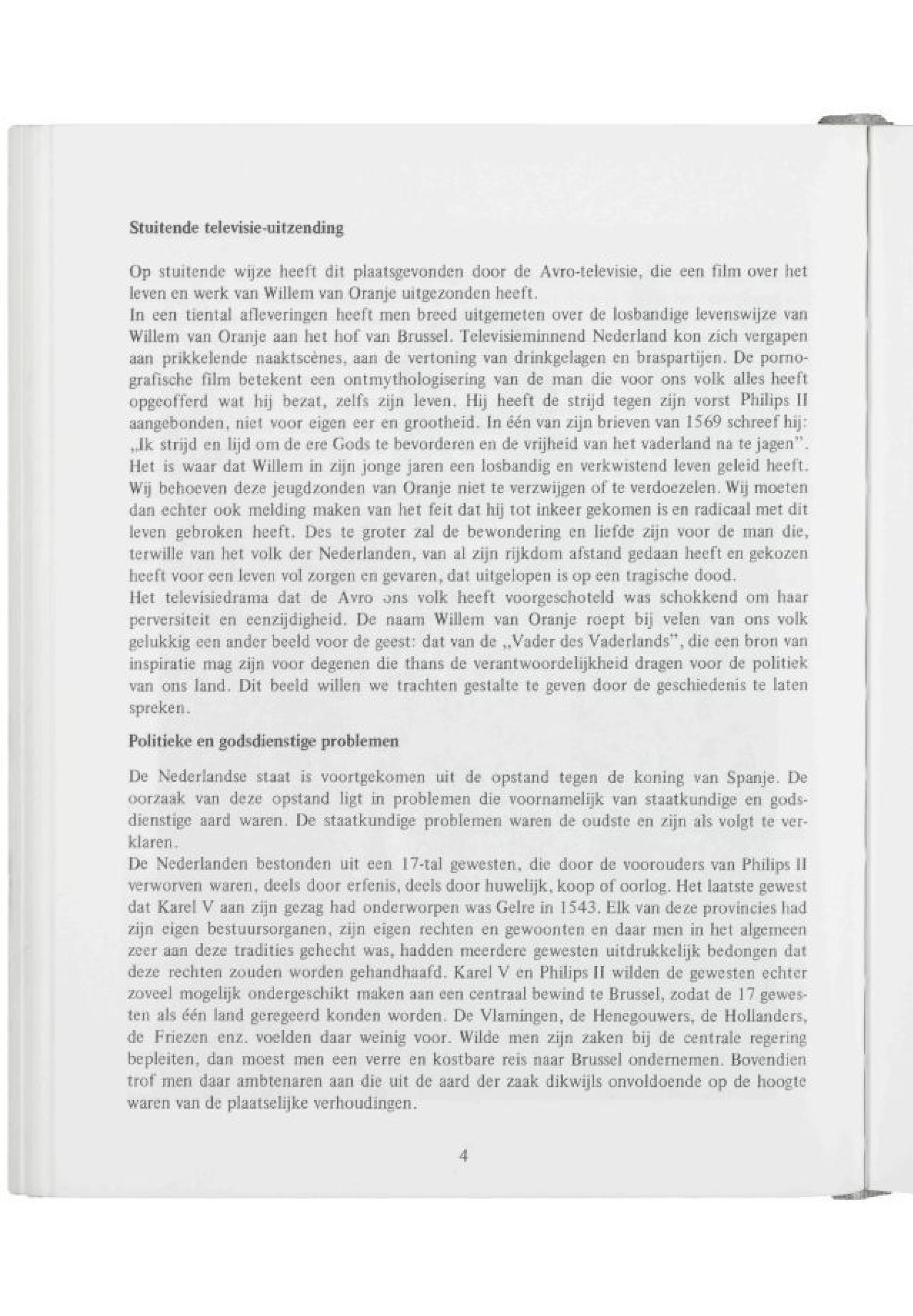 Stuitende televisie-uitzending

Op stuitende wijze heeft dit plaatsgevonden door de Avro-televisie, die een film over het leven en werk van Willem van Oranje uitgezonden heeft.
In een tiental afleveringen heeft men breed uitgemeten over de losbandige levenswijze van Willem van Oranje aan het hof van Brussel. Televisieminnend Nederland kon zich vergapen aan prikkelende naaktscènes, aan de vertoning van drinkgelagen en braspartijen. De pornografische film betekent een ontmythologisering van de man die voor ons volk alles heeft opgeofferd wat hij bezat, zelfs zijn leven. Hij heeft de strijd tegen zijn vorst Philips II aangebonden, niet voor eigen eer en grootheid. In één van zijn brieven van 1569 schreef hij: „Ik strijd en lijd om de ere Gods te bevorderen en de vrijheid van het vaderland na te jagen". Het is waar dat Willem in zijn jonge jaren een losbandig en verkwistend leven geleid heeft. Wij behoeven deze jeugdzonden van Oranje niet te verzwijgen of te verdoezelen. Wij moeten dan echter ook melding maken van het feit dat hij tot inkeer gekomen is en radicaal met dit leven gebroken heeft. Des te groter zal de bewondering en liefde zijn voor de man die, terwille van het volk der Nederlanden, van al zijn rijkdom afstand gedaan heeft en gekozen heeft voor een leven vol zorgen en gevaren, dat uitgelopen is op een tragische dood.
Het televisiedrama dat de Avro ons volk heeft voorgeschoteld was schokkend om haar perversiteit en eenzijdigheid. De naam Willem van Oranje roept bij velen van ons volk gelukkig een ander beeld voor de geest: dat van de „Vader des Vaderlands", die een bron van inspiratie mag zijn voor degenen die thans de verantwoordelijkheid dragen voor de politiek van ons land. Dit beeld willen we trachten gestalte te geven door de geschiedenis te laten spreken.

Politieke en godsdienstige problemen

De Nederlandse staat is voortgekomen uit de opstand tegen de koning van Spanje. De oorzaak van deze opstand ligt in problemen die voornamelijk van staatkundige en godsdienstige aard waren. De staatkundige problemen waren de oudste en zijn als volgt te verklaren.
De Nederlanden bestonden uit een 17-tal gewesten, die door de voorouders van Philips II verworven waren, deels door erfenis, deels door huwelijk, koop of oorlog. Het laatste gewest dat Karel V aan zijn gezag had onderworpen was Gelre in 1543. Elk van deze provincies had zijn eigen bestuursorganen, zijn eigen rechten en gewoonten en daar men in het algemeen zeer aan deze tradities gehecht was, hadden meerdere gewesten uitdrukkelijk bedongen dat deze rechten zouden worden gehandhaafd. Karel V en Philips II wilden de gewesten echter zoveel mogelijk ondergeschikt maken aan een centraal bewind te Brussel, zodat de 17 gewesten als één land geregeerd konden worden. De Vlamingen, de Henegouwers, de Hollanders, de Friezen enz. voelden daar weinig voor. Wilde men zijn zaken bij de centrale regering bepleiten, dan moest men een verre en kostbare reis naar Brussel ondernemen. Bovendien trof men daar ambtenaren aan die uit de aard der zaak dikwijls onvoldoende op de hoogte waren van de plaatselijke verhoudingen.

4